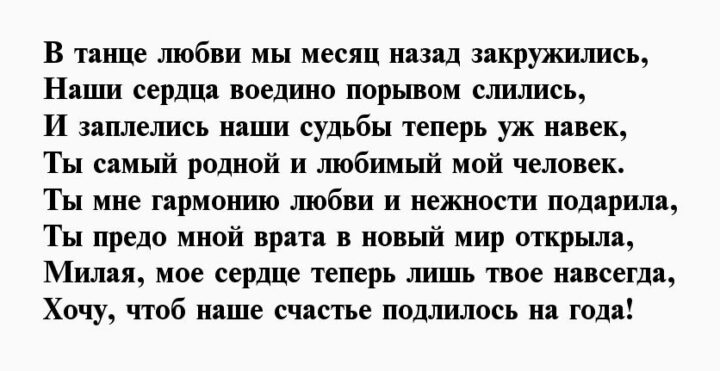 В танце любви мы месяц назад закружились,
Наши сердца воедино порывом слились,
И заплелись наши судьбы теперь уж навек,
Ты самый родной и любимый мой человек.
Ты мне гармонию любви и нежности подарила,
Ты предо мной врата в новый мир открыла,
Милая, мое сердце теперь лишь твое навсегда,
Хочу, чтоб наше счастье подлилось на года!